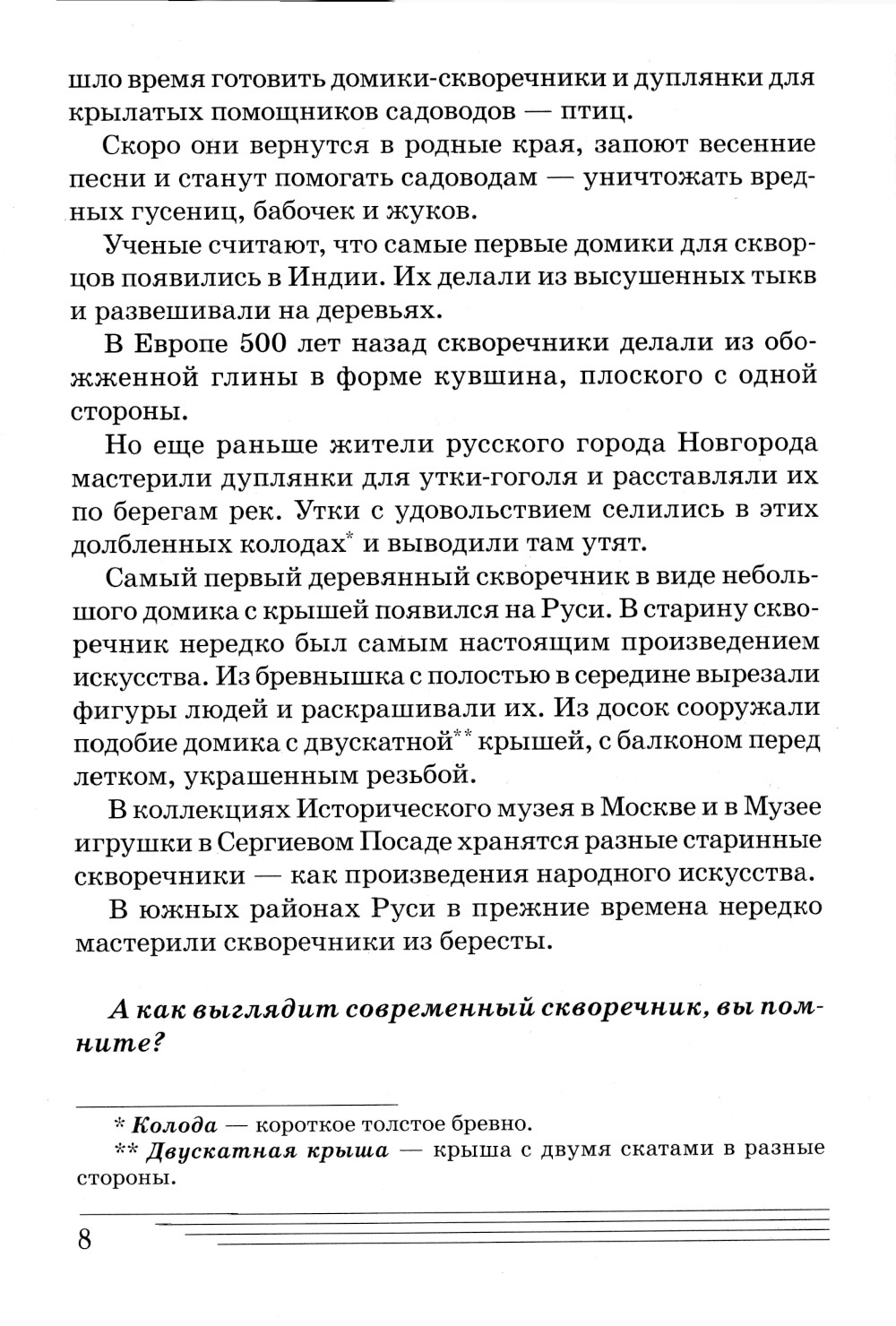 шло время готовить домики-скворечники и дуплянки для крылатых помощников садоводов — птиц.

Скоро они вернутся в родные края, запоют весенние песни и станут помогать садоводам — уничтожать вредных гусениц, бабочек и жуков.

Ученые считают, что самые первые домики для скворцов появились в Индии. Их делали из высушенных тыкв и развешивали на деревьях.

В Европе 500 лет назад скворечники делали из обожженной глины в форме кувшина, плоского с одной стороны.

Но еще раньше жители русского города Новгорода мастерили дуплянки для утки-гоголя и расставляли их по берегам рек. Утки с удовольствием селились в этих долбленных колодах* и выводили там утят.

Самый первый деревянный скворечник в виде небольшого домика с крышей появился на Руси. В старину скворечник нередко был самым настоящим произведением искусства. Из бревнышка с полостью в середине вырезали фигуры людей и раскрашивали их. Из досок сооружали подобие домика с двускатной** крышей, с балконом перед летком, украшенным резьбой.

В коллекциях Исторического музея в Москве и в Музее игрушки в Сергиевом Посаде хранятся разные старинные скворечники — как произведения народного искусства.

В южных районах Руси в прежние времена нередко мастерили скворечники из бересты.

А как выглядит современный скворечник, вы помните?

* Колода — короткое толстое бревно.
** Двускатная крыша — крыша с двумя скатами в разные стороны.

8